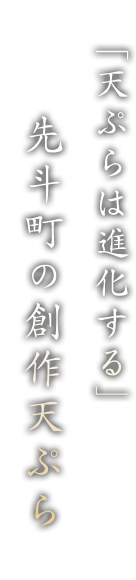 「天ぷらは進化する」
先斗町の創作天ぷら